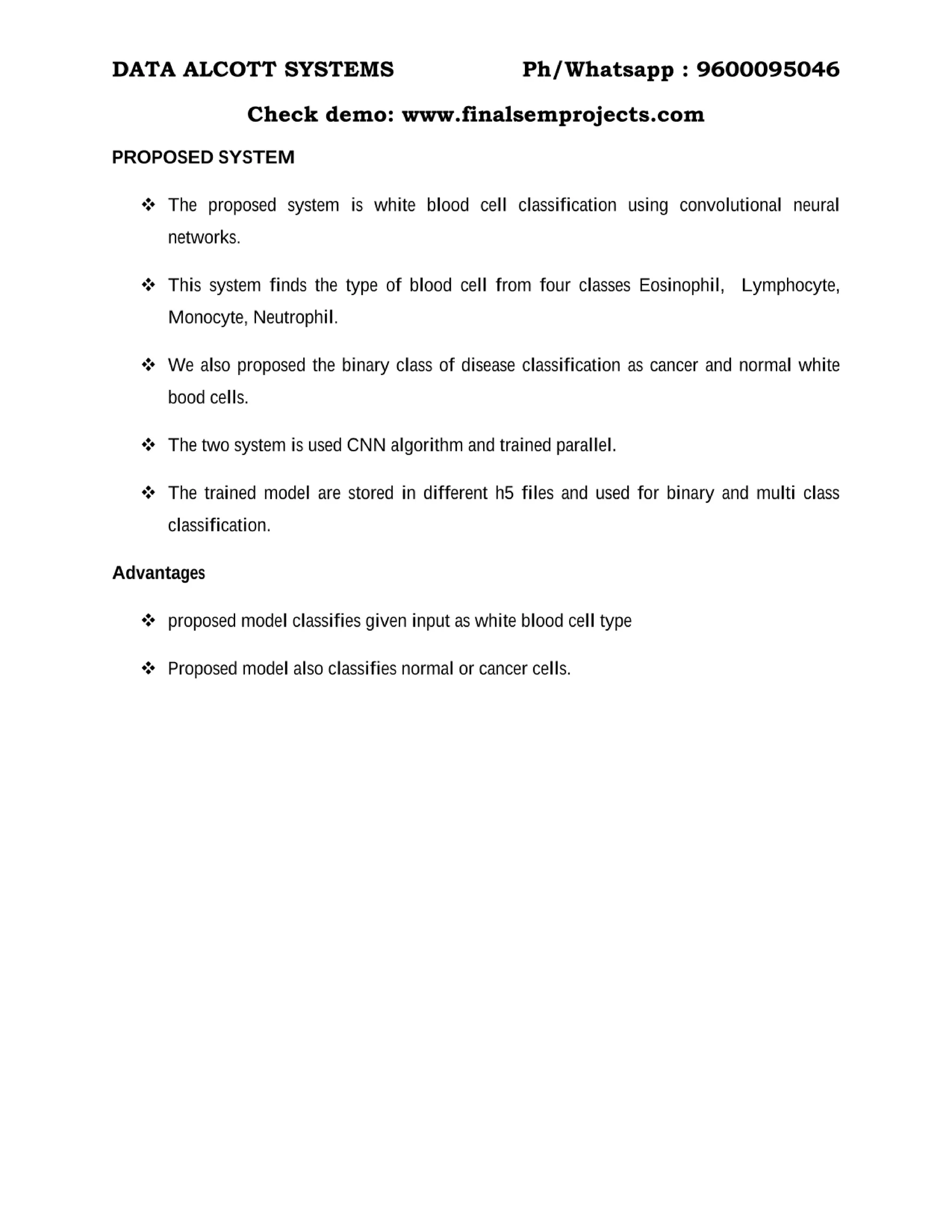 DATA ALCOTT SYSTEMS Ph/Whatsapp : 9600095046

Check demo: www.finalsemprojects.com

PROPOSED SYSTEM

❖ The proposed system is white blood cell classification using convolutional neural networks.

❖ This system finds the type of blood cell from four classes Eosinophil, Lymphocyte, Monocyte, Neutrophil.

❖ We also proposed the binary class of disease classification as cancer and normal white bood cells.

❖ The two system is used CNN algorithm and trained parallel.

❖ The trained model are stored in different h5 files and used for binary and multi class classification.

Advantages

❖ proposed model classifies given input as white blood cell type

❖ Proposed model also classifies normal or cancer cells.